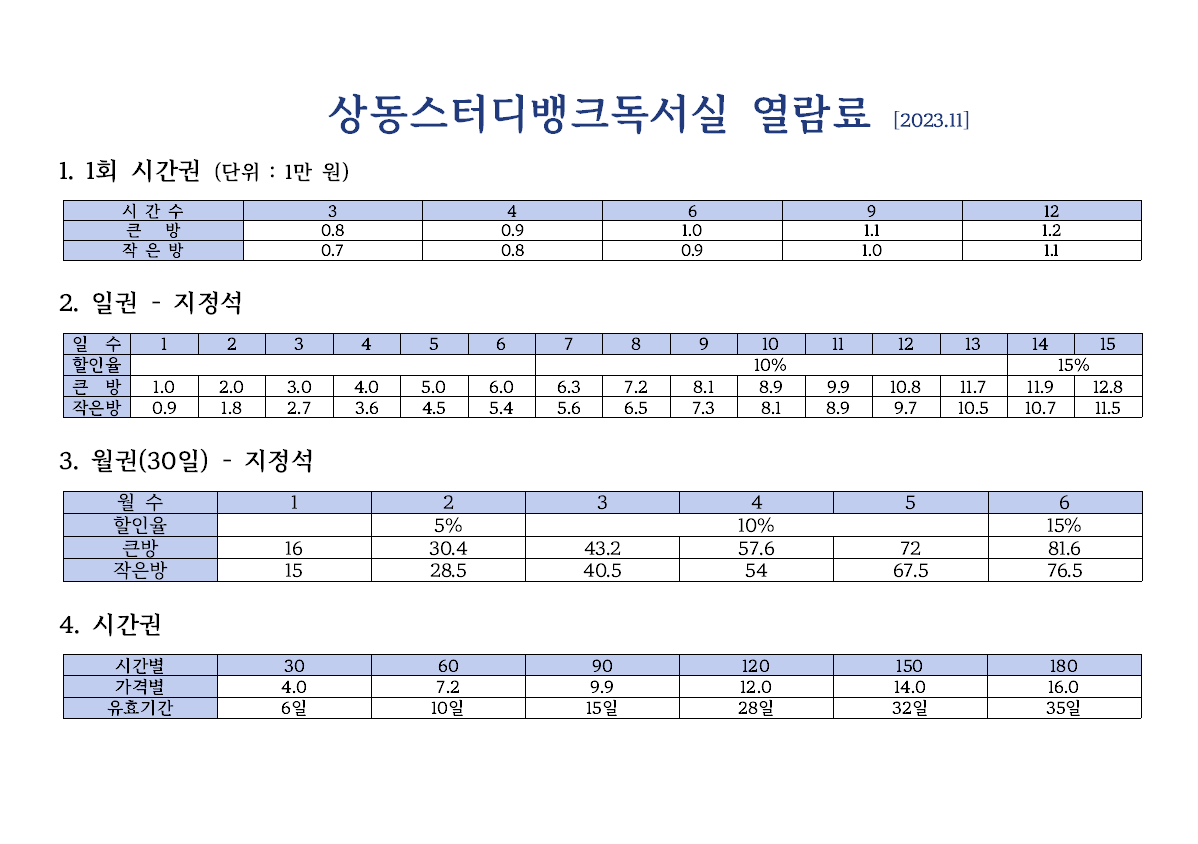 상동스터디뱅크독서실 열람료 [2023.11]

1. 1회 시간권 (단위 : 1만 원)

| 시 간 수 | 3 | 4 | 6 | 9 | 12 |
|---|---|---|---|---|---|
| 큰 방 | 0.8 | 0.9 | 1.0 | 1.1 | 1.2 |
| 작 은 방 | 0.7 | 0.8 | 0.9 | 1.0 | 1.1 |

2. 일권 - 지정석

| 일 수 | 1 | 2 | 3 | 4 | 5 | 6 | 7 | 8 | 9 | 10 | 11 | 12 | 13 | 14 | 15 |
|---|---|---|---|---|---|---|---|---|---|---|---|---|---|---|---|
| 할인율 | | | | | | | 10% | | | | | | | 15% | |
| 큰 방 | 1.0 | 2.0 | 3.0 | 4.0 | 5.0 | 6.0 | 6.3 | 7.2 | 8.1 | 8.9 | 9.9 | 10.8 | 11.7 | 11.9 | 12.8 |
| 작은방 | 0.9 | 1.8 | 2.7 | 3.6 | 4.5 | 5.4 | 5.6 | 6.5 | 7.3 | 8.1 | 8.9 | 9.7 | 10.5 | 10.7 | 11.5 |

3. 월권(30일) - 지정석

| 월 수 | 1 | 2 | 3 | 4 | 5 | 6 |
|---|---|---|---|---|---|---|
| 할인율 | | 5% | 10% | | | 15% |
| 큰방 | 16 | 30.4 | 43.2 | 57.6 | 72 | 81.6 |
| 작은방 | 15 | 28.5 | 40.5 | 54 | 67.5 | 76.5 |

4. 시간권

| 시간별 | 30 | 60 | 90 | 120 | 150 | 180 |
|---|---|---|---|---|---|---|
| 가격별 | 4.0 | 7.2 | 9.9 | 12.0 | 14.0 | 16.0 |
| 유효기간 | 6일 | 10일 | 15일 | 28일 | 32일 | 35일 |